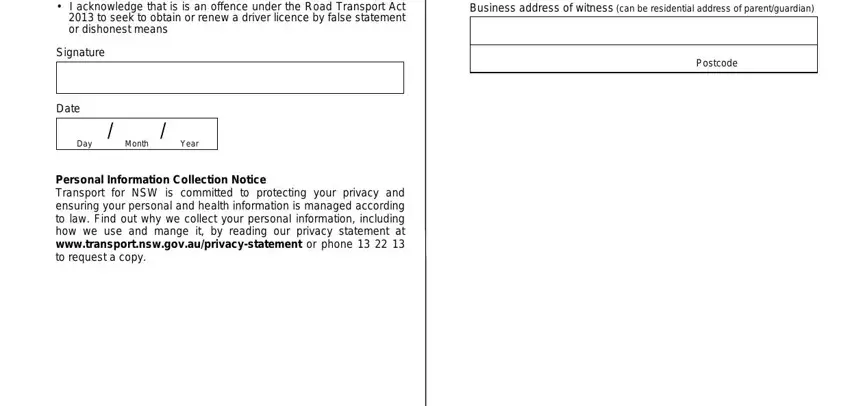 • I acknowledge that is is an offence under the Road Transport Act 2013 to seek to obtain or renew a driver licence by false statement or dishonest means

Signature

Date

Day / Month / Year

Personal Information Collection Notice
Transport for NSW is committed to protecting your privacy and ensuring your personal and health information is managed according to law. Find out why we collect your personal information, including how we use and mange it, by reading our privacy statement at www.transport.nsw.gov.au/privacy-statement or phone 13 22 13 to request a copy.

Business address of witness (can be residential address of parent/guardian)

Postcode